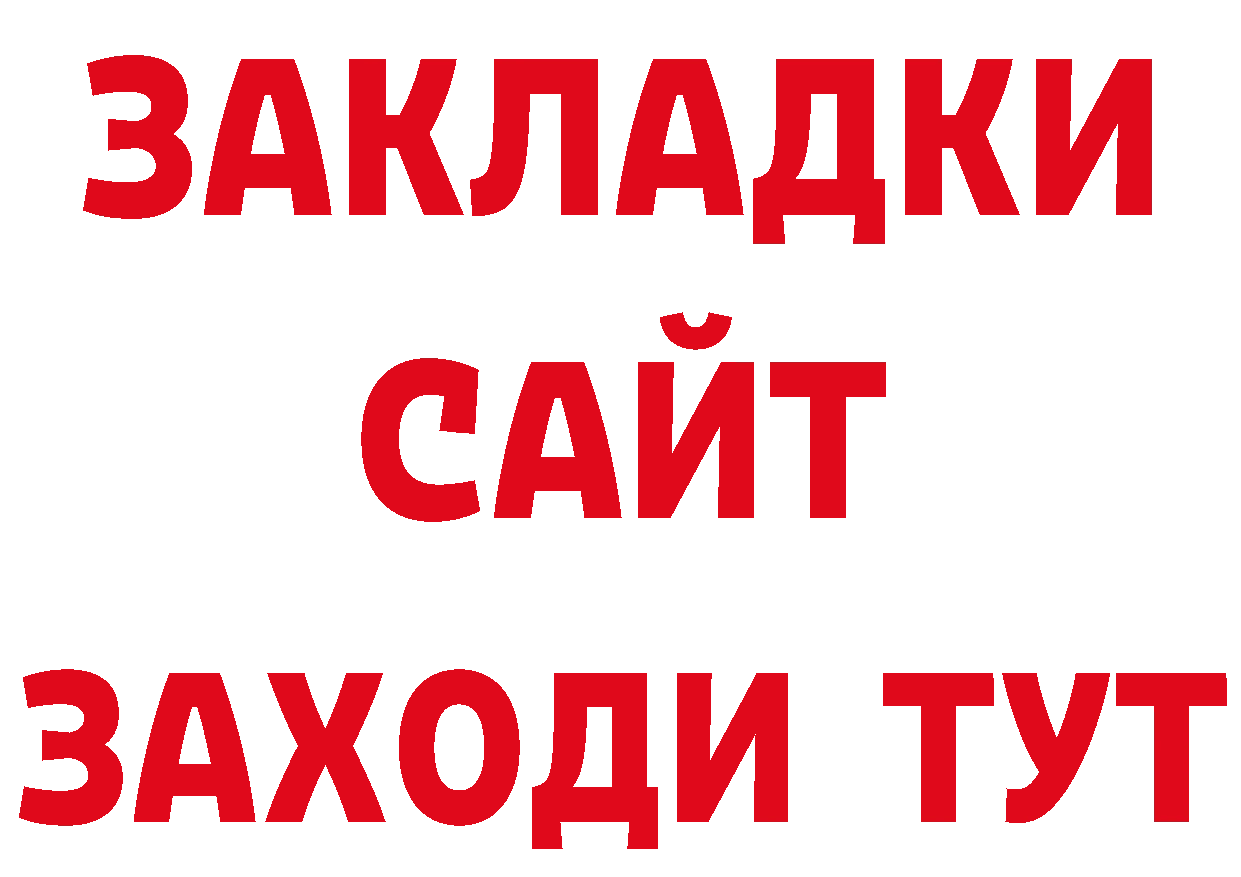 ЗАКЛАДКИ
САЙТ
ЗАХОДИ ТУТ